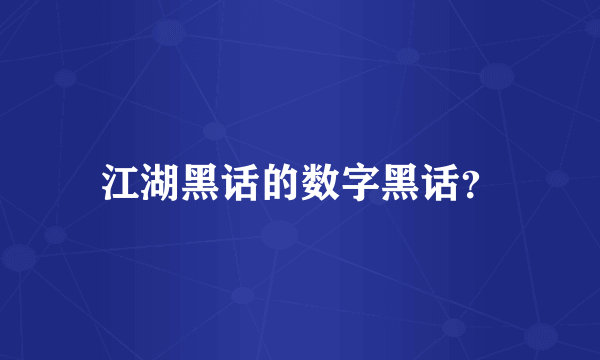 江湖黑话的数字黑话?